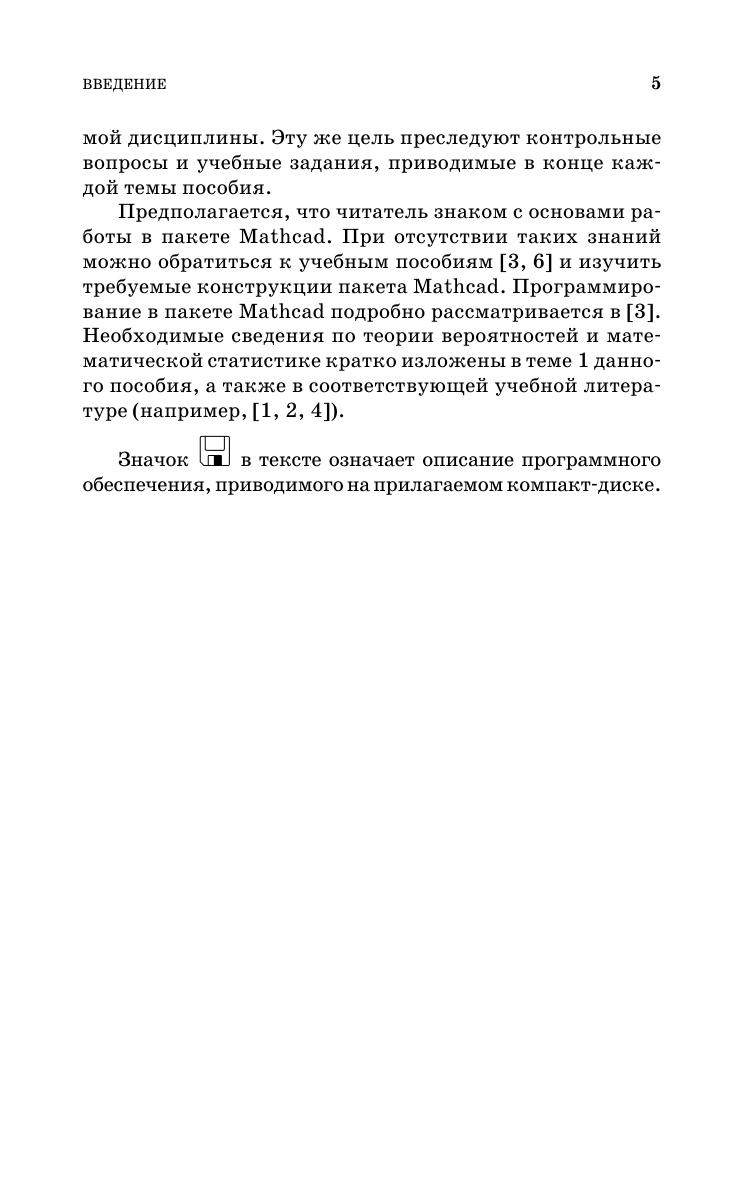 ВВЕДЕНИЕ 5

мой дисциплины. Эту же цель преследуют контрольные вопросы и учебные задания, приводимые в конце каждой темы пособия.

Предполагается, что читатель знаком с основами работы в пакете Mathcad. При отсутствии таких знаний можно обратиться к учебным пособиям [3, 6] и изучить требуемые конструкции пакета Mathcad. Программирование в пакете Mathcad подробно рассматривается в [3]. Необходимые сведения по теории вероятностей и математической статистике кратко изложены в теме 1 данного пособия, а также в соответствующей учебной литературе (например, [1, 2, 4]).

Значок в тексте означает описание программного обеспечения, приводимого на прилагаемом компакт-диске.